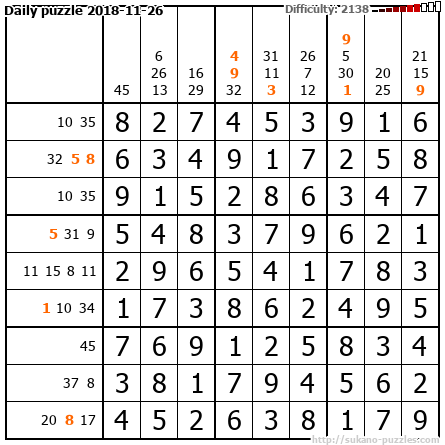 Daily puzzle 2018-11-26

Difficulty: 2138

|  | 45 | 6 26 13 | 16 29 | 4 9 32 | 31 11 3 | 26 7 12 | 9 5 30 1 | 20 25 | 21 15 9 |
|---|---|---|---|---|---|---|---|---|---|
| 10 35 | 8 | 2 | 7 | 4 | 5 | 3 | 9 | 1 | 6 |
| 32 5 8 | 6 | 3 | 4 | 9 | 1 | 7 | 2 | 5 | 8 |
| 10 35 | 9 | 1 | 5 | 2 | 8 | 6 | 3 | 4 | 7 |
| 5 31 9 | 5 | 4 | 8 | 3 | 7 | 9 | 6 | 2 | 1 |
| 11 15 8 11 | 2 | 9 | 6 | 5 | 4 | 1 | 7 | 8 | 3 |
| 1 10 34 | 1 | 7 | 3 | 8 | 6 | 2 | 4 | 9 | 5 |
| 45 | 7 | 6 | 9 | 1 | 2 | 5 | 8 | 3 | 4 |
| 37 8 | 3 | 8 | 1 | 7 | 9 | 4 | 5 | 6 | 2 |
| 20 8 17 | 4 | 5 | 2 | 6 | 3 | 8 | 1 | 7 | 9 |

http://sukano-puzzles.com